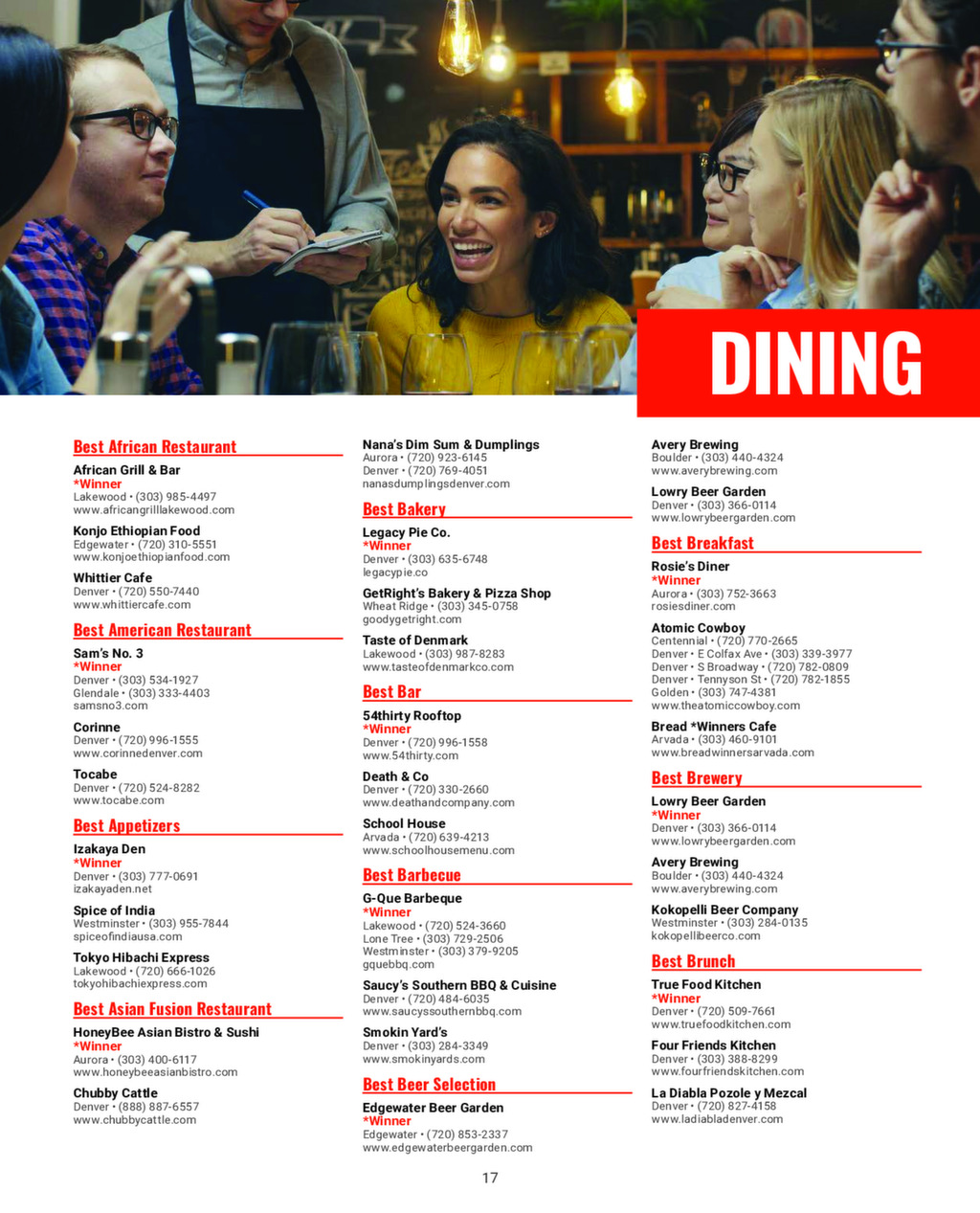 DINING

Best African Restaurant

African Grill & Bar
*Winner
Lakewood • (303) 985-4497
www.africangrilllakewood.com

Konjo Ethiopian Food
Edgewater • (720) 310-5551
www.konjoethiopianfood.com

Whittier Cafe
Denver • (720) 550-7440
www.whittiercafe.com

Best American Restaurant

Sam's No. 3
*Winner
Denver • (303) 534-1927
Glendale • (303) 333-4403
samsno3.com

Corinne
Denver • (720) 996-1555
www.corinnedenver.com

Tocabe
Denver • (720) 524-8282
www.tocabe.com

Best Appetizers

Izakaya Den
*Winner
Denver • (303) 777-0691
izakayaden.net

Spice of India
Westminster • (303) 955-7844
spiceofindiausa.com

Tokyo Hibachi Express
Lakewood • (720) 666-1026
tokyohibachiexpress.com

Best Asian Fusion Restaurant

HoneyBee Asian Bistro & Sushi
*Winner
Aurora • (303) 400-6117
www.honeybeeasianbistro.com

Chubby Cattle
Denver • (888) 887-6557
www.chubbycattle.com

Nana's Dim Sum & Dumplings
Aurora • (720) 923-6145
Denver • (720) 769-4051
nanasdumplingsdenver.com

Best Bakery

Legacy Pie Co.
*Winner
Denver • (303) 635-6748
legacypie.co

GetRight's Bakery & Pizza Shop
Wheat Ridge • (303) 345-0758
goodygetright.com

Taste of Denmark
Lakewood • (303) 987-8283
www.tasteofdenmarkco.com

Best Bar

54thirty Rooftop
*Winner
Denver • (720) 996-1558
www.54thirty.com

Death & Co
Denver • (720) 330-2660
www.deathandcompany.com

School House
Arvada • (720) 639-4213
www.schoolhousemenu.com

Best Barbecue

G-Que Barbeque
*Winner
Lakewood • (720) 524-3660
Lone Tree • (303) 729-2506
Westminster • (303) 379-9205
gquebbq.com

Saucy's Southern BBQ & Cuisine
Denver • (720) 484-6035
www.saucyssouthernbbq.com

Smokin Yard's
Denver • (303) 284-3349
www.smokinyards.com

Best Beer Selection

Edgewater Beer Garden
*Winner
Edgewater • (720) 853-2337
www.edgewaterbeergarden.com

Avery Brewing
Boulder • (303) 440-4324
www.averybrewing.com

Lowry Beer Garden
Denver • (303) 366-0114
www.lowrybeergarden.com

Best Breakfast

Rosie's Diner
*Winner
Aurora • (303) 752-3663
rosiesdiner.com

Atomic Cowboy
Centennial • (720) 770-2665
Denver • E Colfax Ave • (303) 339-3977
Denver • S Broadway • (720) 782-0809
Denver • Tennyson St • (720) 782-1855
Golden • (303) 747-4381
www.theatomiccowboy.com

Bread *Winners Cafe
Arvada • (303) 460-9101
www.breadwinnersarvada.com

Best Brewery

Lowry Beer Garden
*Winner
Denver • (303) 366-0114
www.lowrybeergarden.com

Avery Brewing
Boulder • (303) 440-4324
www.averybrewing.com

Kokopelli Beer Company
Westminster • (303) 284-0135
kokopellibeerco.com

Best Brunch

True Food Kitchen
*Winner
Denver • (720) 509-7661
www.truefoodkitchen.com

Four Friends Kitchen
Denver • (303) 388-8299
www.fourfriendskitchen.com

La Diabla Pozole y Mezcal
Denver • (720) 827-4158
www.ladiabladenver.com

17